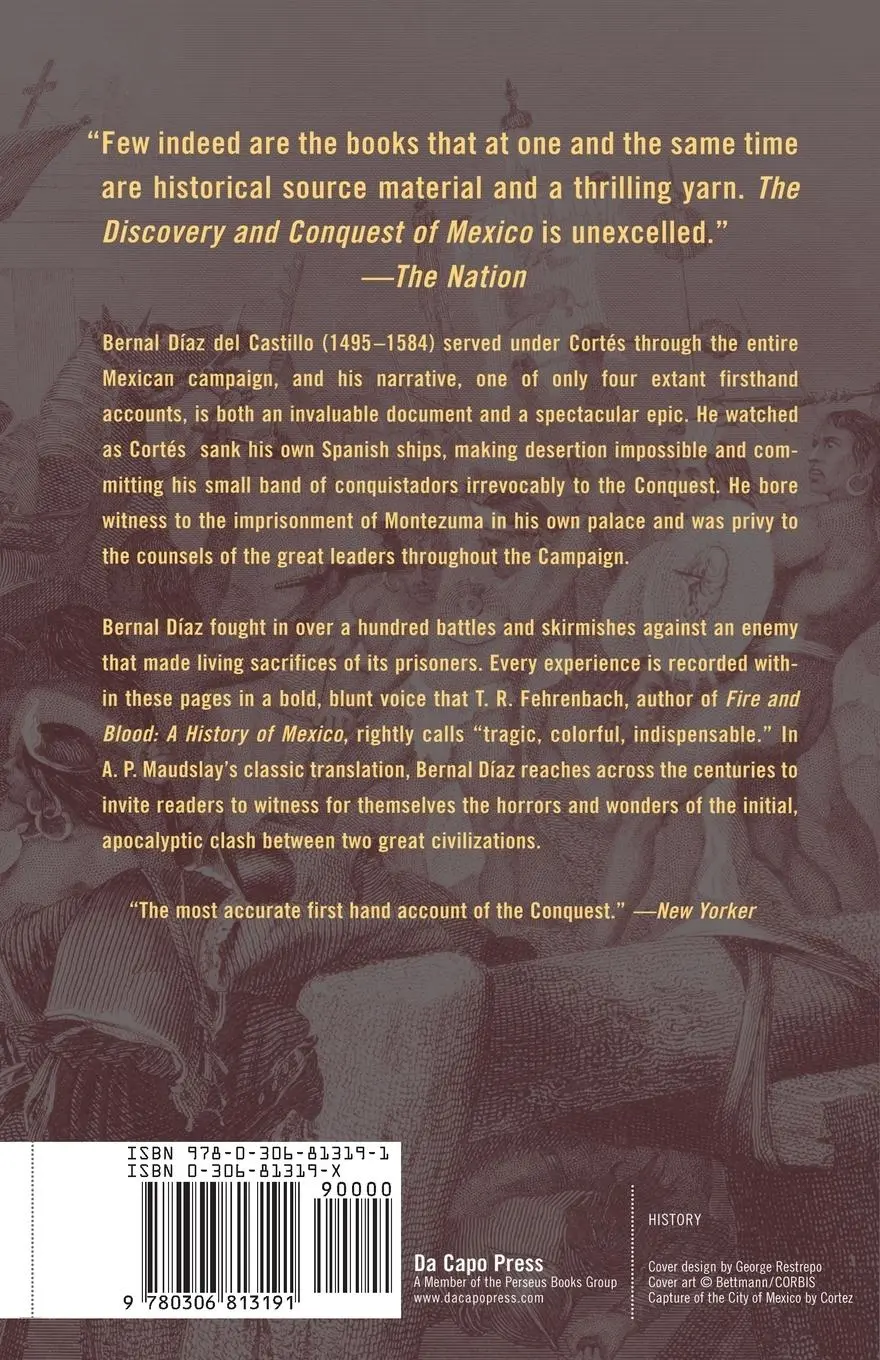 "Few indeed are the books that at one and the same time are historical source material and a thrilling yarn. The Discovery and Conquest of Mexico is unexcelled."
—The Nation

Bernal Díaz del Castillo (1495–1584) served under Cortés through the entire Mexican campaign, and his narrative, one of only four extant firsthand accounts, is both an invaluable document and a spectacular epic. He watched as Cortés sank his own Spanish ships, making desertion impossible and committing his small band of conquistadors irrevocably to the Conquest. He bore witness to the imprisonment of Montezuma in his own palace and was privy to the counsels of the great leaders throughout the Campaign.

Bernal Díaz fought in over a hundred battles and skirmishes against an enemy that made living sacrifices of its prisoners. Every experience is recorded within these pages in a bold, blunt voice that T. R. Fehrenbach, author of Fire and Blood: A History of Mexico, rightly calls "tragic, colorful, indispensable." In A. P. Maudslay's classic translation, Bernal Díaz reaches across the centuries to invite readers to witness for themselves the horrors and wonders of the initial, apocalyptic clash between two great civilizations.

"The most accurate first hand account of the Conquest." —New Yorker

ISBN 978-0-306-81319-1
ISBN 0-306-81319-X
90000
9 780306 813191

Da Capo Press
A Member of the Perseus Books Group
www.dacapopress.com

HISTORY

Cover design by George Restrepo
Cover art © Bettmann/CORBIS
Capture of the City of Mexico by Cortez